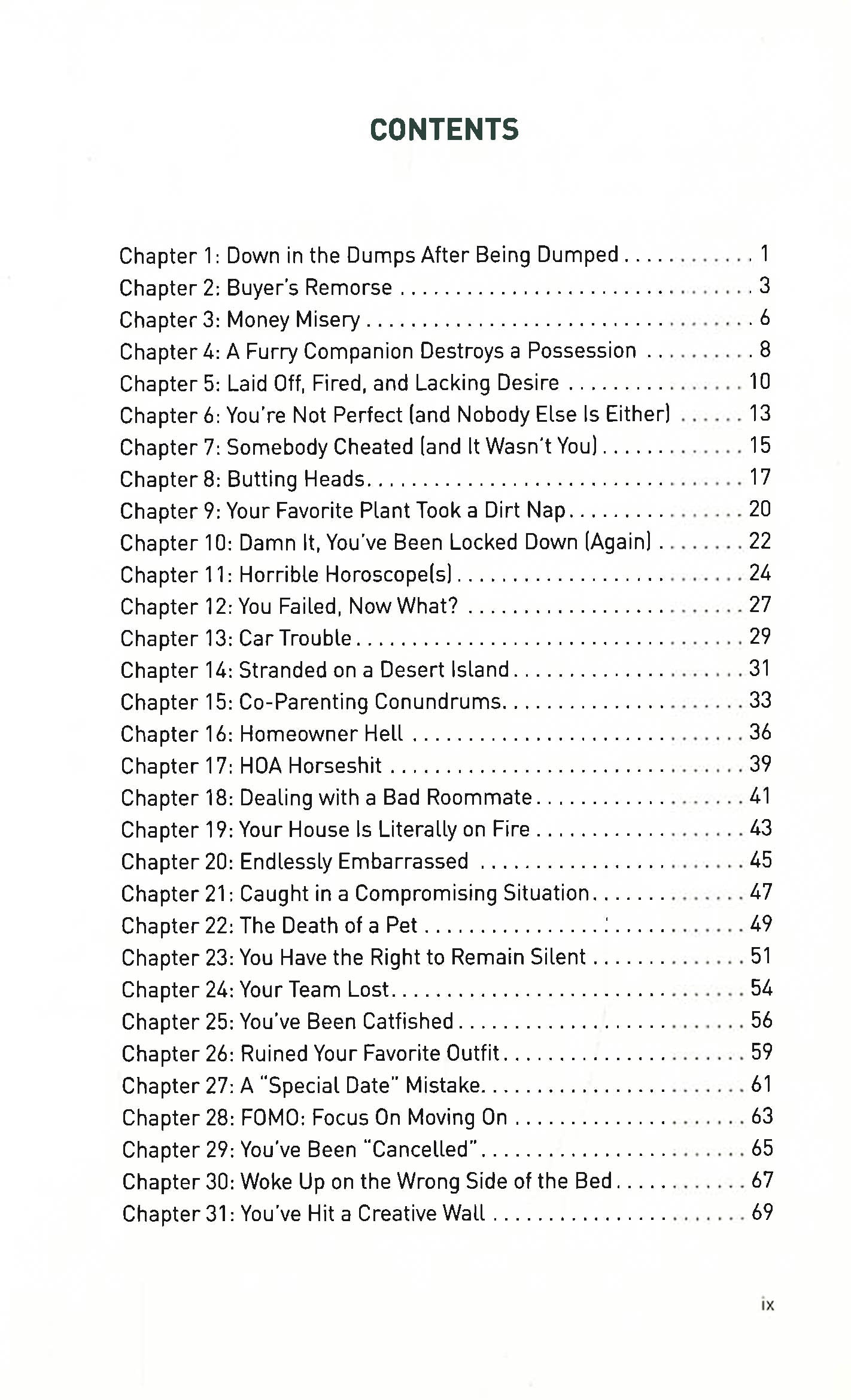 CONTENTS

Chapter 1: Down in the Dumps After Being Dumped 1
Chapter 2: Buyer's Remorse 3
Chapter 3: Money Misery 6
Chapter 4: A Furry Companion Destroys a Possession 8
Chapter 5: Laid Off, Fired, and Lacking Desire 10
Chapter 6: You're Not Perfect (and Nobody Else Is Either) 13
Chapter 7: Somebody Cheated (and It Wasn't You) 15
Chapter 8: Butting Heads 17
Chapter 9: Your Favorite Plant Took a Dirt Nap 20
Chapter 10: Damn It, You've Been Locked Down (Again) 22
Chapter 11: Horrible Horoscope(s) 24
Chapter 12: You Failed, Now What? 27
Chapter 13: Car Trouble 29
Chapter 14: Stranded on a Desert Island 31
Chapter 15: Co-Parenting Conundrums 33
Chapter 16: Homeowner Hell 36
Chapter 17: HOA Horseshit 39
Chapter 18: Dealing with a Bad Roommate 41
Chapter 19: Your House Is Literally on Fire 43
Chapter 20: Endlessly Embarrassed 45
Chapter 21: Caught in a Compromising Situation 47
Chapter 22: The Death of a Pet 49
Chapter 23: You Have the Right to Remain Silent 51
Chapter 24: Your Team Lost 54
Chapter 25: You've Been Catfished 56
Chapter 26: Ruined Your Favorite Outfit 59
Chapter 27: A "Special Date" Mistake 61
Chapter 28: FOMO: Focus On Moving On 63
Chapter 29: You've Been "Cancelled" 65
Chapter 30: Woke Up on the Wrong Side of the Bed 67
Chapter 31: You've Hit a Creative Wall 69

ix